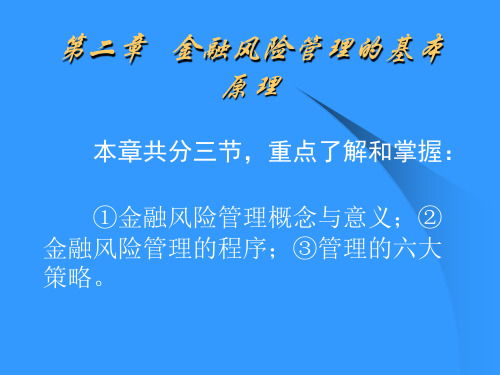 第二章 金融风险管理的基本原理

本章共分三节，重点了解和掌握：

①金融风险管理概念与意义；②金融风险管理的程序；③管理的六大策略。